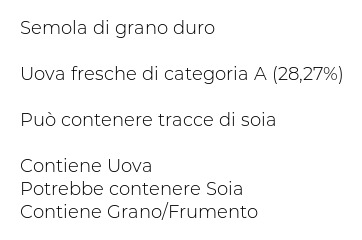 Semola di grano duro

Uova fresche di categoria A (28,27%)

Può contenere tracce di soia

Contiene Uova
Potrebbe contenere Soia
Contiene Grano/Frumento